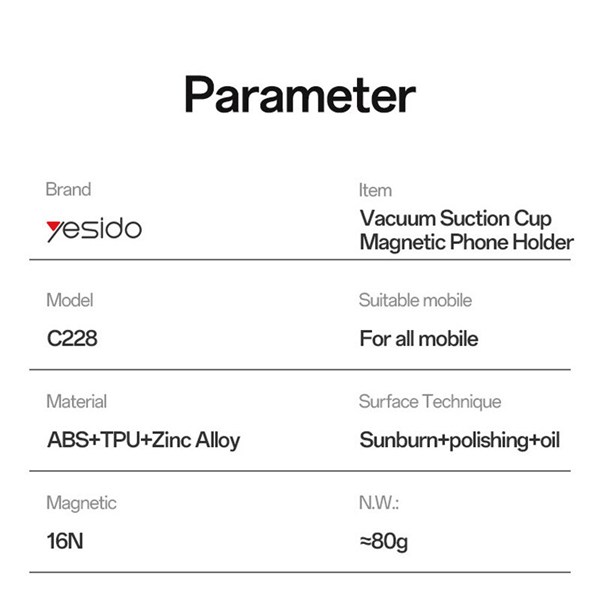 Parameter

Brand
yesido

Item
Vacuum Suction Cup Magnetic Phone Holder

Model
C228

Suitable mobile
For all mobile

Material
ABS+TPU+Zinc Alloy

Surface Technique
Sunburn+polishing+oil

Magnetic
16N

N.W.:
≈80g